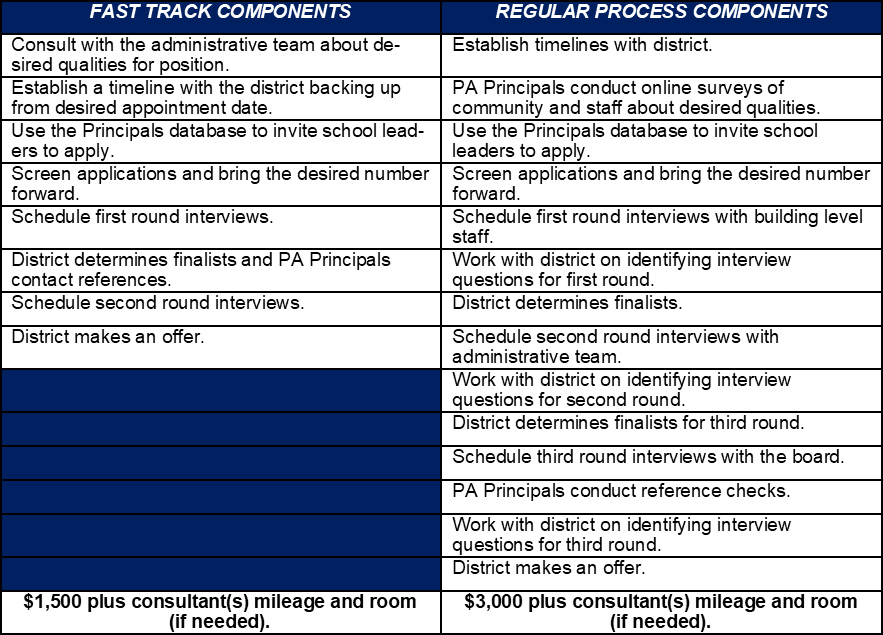 | FAST TRACK COMPONENTS | REGULAR PROCESS COMPONENTS |
|---|---|
| Consult with the administrative team about desired qualities for position. | Establish timelines with district. |
| Establish a timeline with the district backing up from desired appointment date. | PA Principals conduct online surveys of community and staff about desired qualities. |
| Use the Principals database to invite school leaders to apply. | Use the Principals database to invite school leaders to apply. |
| Screen applications and bring the desired number forward. | Screen applications and bring the desired number forward. |
| Schedule first round interviews. | Schedule first round interviews with building level staff. |
| District determines finalists and PA Principals contact references. | Work with district on identifying interview questions for first round. |
| Schedule second round interviews. | District determines finalists. |
| District makes an offer. | Schedule second round interviews with administrative team. |
| | Work with district on identifying interview questions for second round. |
| | District determines finalists for third round. |
| | Schedule third round interviews with the board. |
| | PA Principals conduct reference checks. |
| | Work with district on identifying interview questions for third round. |
| | District makes an offer. |
| $1,500 plus consultant(s) mileage and room (if needed). | $3,000 plus consultant(s) mileage and room (if needed). |